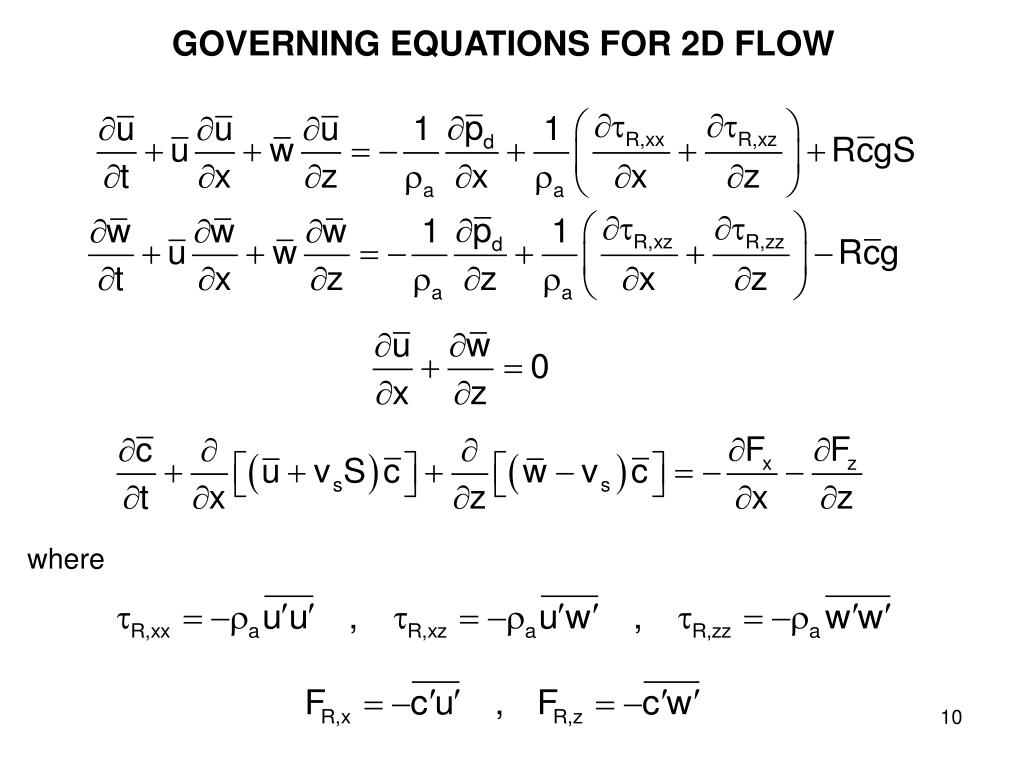 GOVERNING EQUATIONS FOR 2D FLOW

$\frac{\partial \bar{u}}{\partial t} + \bar{u}\frac{\partial \bar{u}}{\partial x} + \bar{w}\frac{\partial \bar{u}}{\partial z} = -\frac{1}{\rho_a}\frac{\partial \bar{p}_d}{\partial x} + \frac{1}{\rho_a}\left(\frac{\partial \tau_{R,xx}}{\partial x} + \frac{\partial \tau_{R,xz}}{\partial z}\right) + R\bar{c}gS$

$\frac{\partial \bar{w}}{\partial t} + \bar{u}\frac{\partial \bar{w}}{\partial x} + \bar{w}\frac{\partial \bar{w}}{\partial z} = -\frac{1}{\rho_a}\frac{\partial \bar{p}_d}{\partial z} + \frac{1}{\rho_a}\left(\frac{\partial \tau_{R,xz}}{\partial x} + \frac{\partial \tau_{R,zz}}{\partial z}\right) - R\bar{c}g$

$\frac{\partial \bar{u}}{\partial x} + \frac{\partial \bar{w}}{\partial z} = 0$

$\frac{\partial \bar{c}}{\partial t} + \frac{\partial}{\partial x}\left[\left(\bar{u} + v_s S\right)\bar{c}\right] + \frac{\partial}{\partial z}\left[\left(\bar{w} - v_s\right)\bar{c}\right] = -\frac{\partial F_x}{\partial x} - \frac{\partial F_z}{\partial z}$

where

$\tau_{R,xx} = -\rho_a \overline{u'u'}$ , $\tau_{R,xz} = -\rho_a \overline{u'w'}$ , $\tau_{R,zz} = -\rho_a \overline{w'w'}$

$F_{R,x} = -\overline{c'u'}$ , $F_{R,z} = -\overline{c'w'}$

10